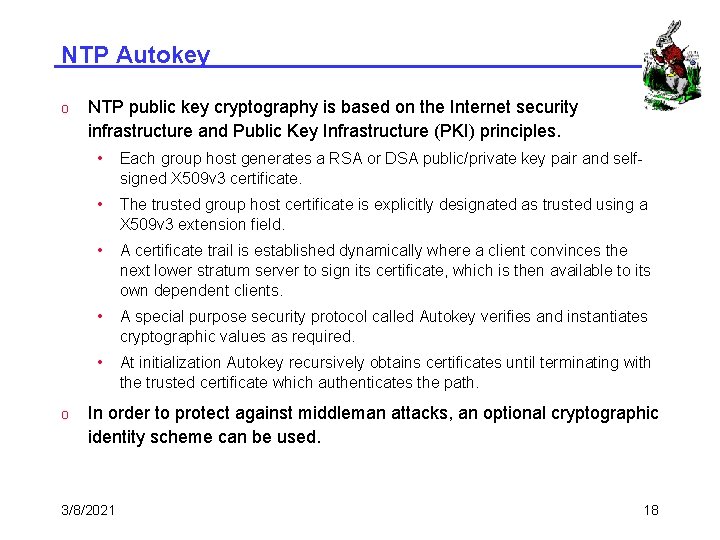 NTP Autokey

o NTP public key cryptography is based on the Internet security infrastructure and Public Key Infrastructure (PKI) principles.

• Each group host generates a RSA or DSA public/private key pair and self-signed X509v3 certificate.

• The trusted group host certificate is explicitly designated as trusted using a X509v3 extension field.

• A certificate trail is established dynamically where a client convinces the next lower stratum server to sign its certificate, which is then available to its own dependent clients.

• A special purpose security protocol called Autokey verifies and instantiates cryptographic values as required.

• At initialization Autokey recursively obtains certificates until terminating with the trusted certificate which authenticates the path.

o In order to protect against middleman attacks, an optional cryptographic identity scheme can be used.

3/8/2021

18